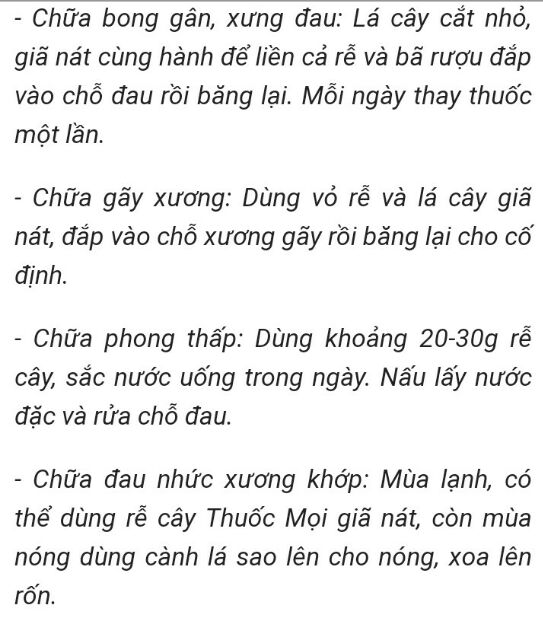 - Chữa bong gân, xưng đau: Lá cây cắt nhỏ, giã nát cùng hành để liền cả rễ và bã rượu đắp vào chỗ đau rồi băng lại. Mỗi ngày thay thuốc một lần.

- Chữa gãy xương: Dùng vỏ rễ và lá cây giã nát, đắp vào chỗ xương gãy rồi băng lại cho cố định.

- Chữa phong thấp: Dùng khoảng 20-30g rễ cây, sắc nước uống trong ngày. Nấu lấy nước đặc và rửa chỗ đau.

- Chữa đau nhức xương khớp: Mùa lạnh, có thể dùng rễ cây Thuốc Mọi giã nát, còn mùa nóng dùng cành lá sao lên cho nóng, xoa lên rốn.